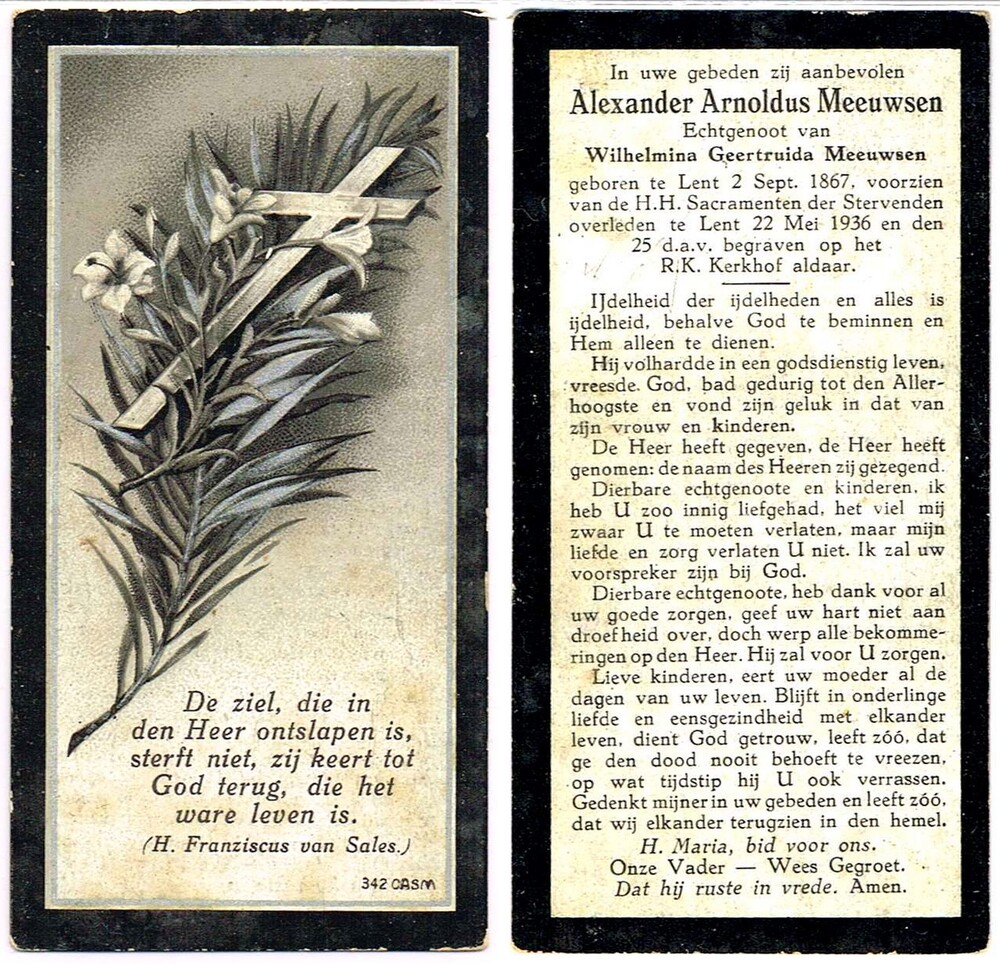 De ziel, die in den Heer ontslapen is, sterft niet, zij keert tot God terug, die het ware leven is.
(H. Franziscus van Sales.)

342 CASM

In uwe gebeden zij aanbevolen
Alexander Arnoldus Meeuwsen
Echtgenoot van
Wilhelmina Geertruida Meeuwsen
geboren te Lent 2 Sept. 1867, voorzien van de H.H. Sacramenten der Stervenden overleden te Lent 22 Mei 1936 en den 25 d.a.v. begraven op het R.K. Kerkhof aldaar.

IJdelheid der ijdelheden en alles is ijdelheid, behalve God te beminnen en Hem alleen te dienen.

Hij volhardde in een godsdienstig leven, vreesde God, bad gedurig tot den Allerhoogste en vond zijn geluk in dat van zijn vrouw en kinderen.

De Heer heeft gegeven, de Heer heeft genomen: de naam des Heeren zij gezegend.

Dierbare echtgenoote en kinderen, ik heb U zoo innig liefgehad, het viel mij zwaar U te moeten verlaten, maar mijn liefde en zorg verlaten U niet. Ik zal uw voorspreker zijn bij God.

Dierbare echtgenoote, heb dank voor al uw goede zorgen, geef uw hart niet aan droefheid over, doch werp alle bekommeringen op den Heer. Hij zal voor U zorgen.

Lieve kinderen, eert uw moeder al de dagen van uw leven. Blijft in onderlinge liefde en eensgezindheid met elkander leven, dient God getrouw, leeft zóó, dat ge den dood nooit behoeft te vreezen, op wat tijdstip hij U ook verrassen. Gedenkt mijner in uw gebeden en leeft zóó, dat wij elkander terugzien in den hemel.

H. Maria, bid voor ons.
Onze Vader — Wees Gegroet.
Dat hij ruste in vrede. Amen.